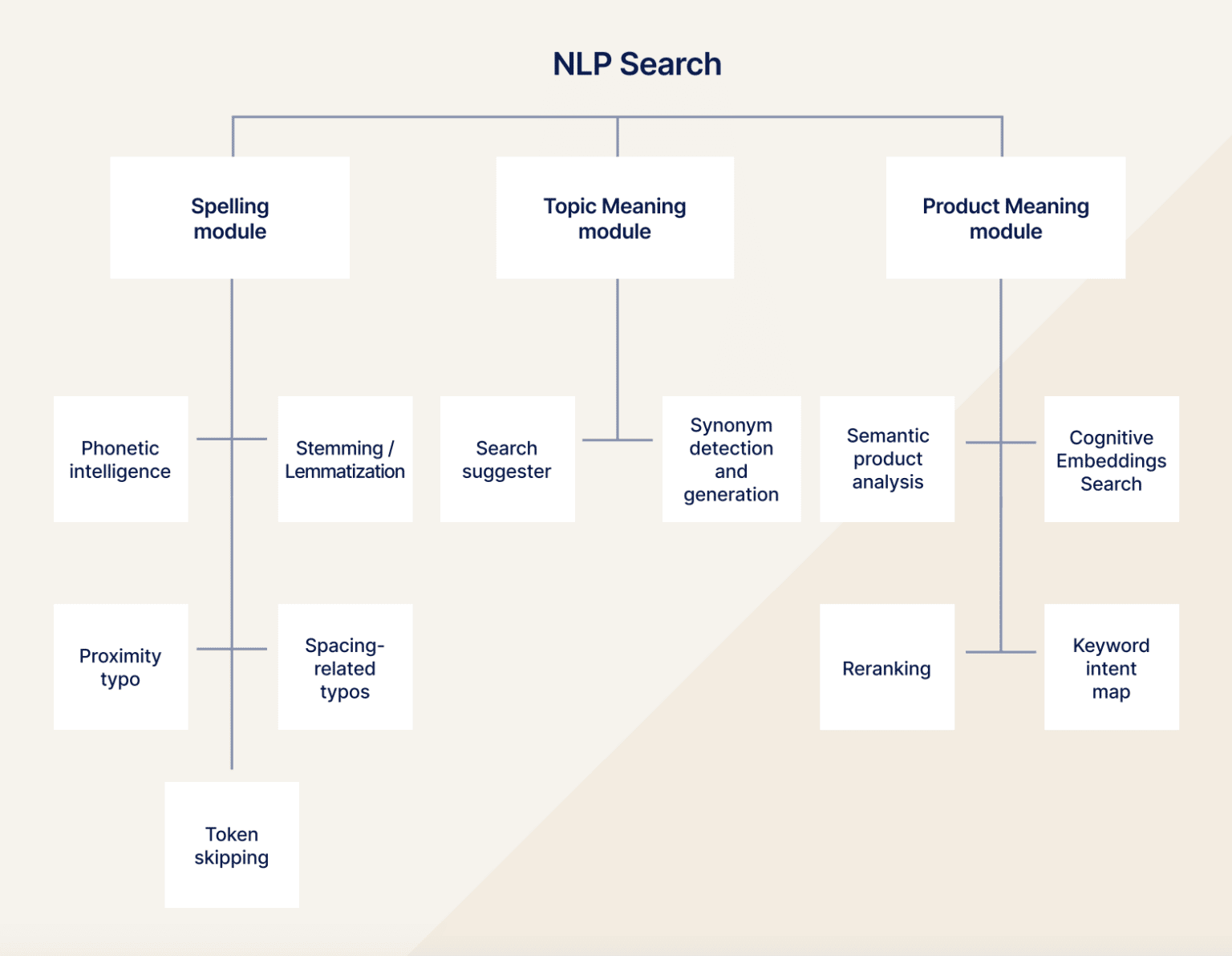 NLP Search

Spelling module

Topic Meaning module

Product Meaning module

Phonetic intelligence

Stemming / Lemmatization

Search suggester

Synonym detection and generation

Semantic product analysis

Cognitive Embeddings Search

Proximity typo

Spacing-related typos

Reranking

Keyword intent map

Token skipping